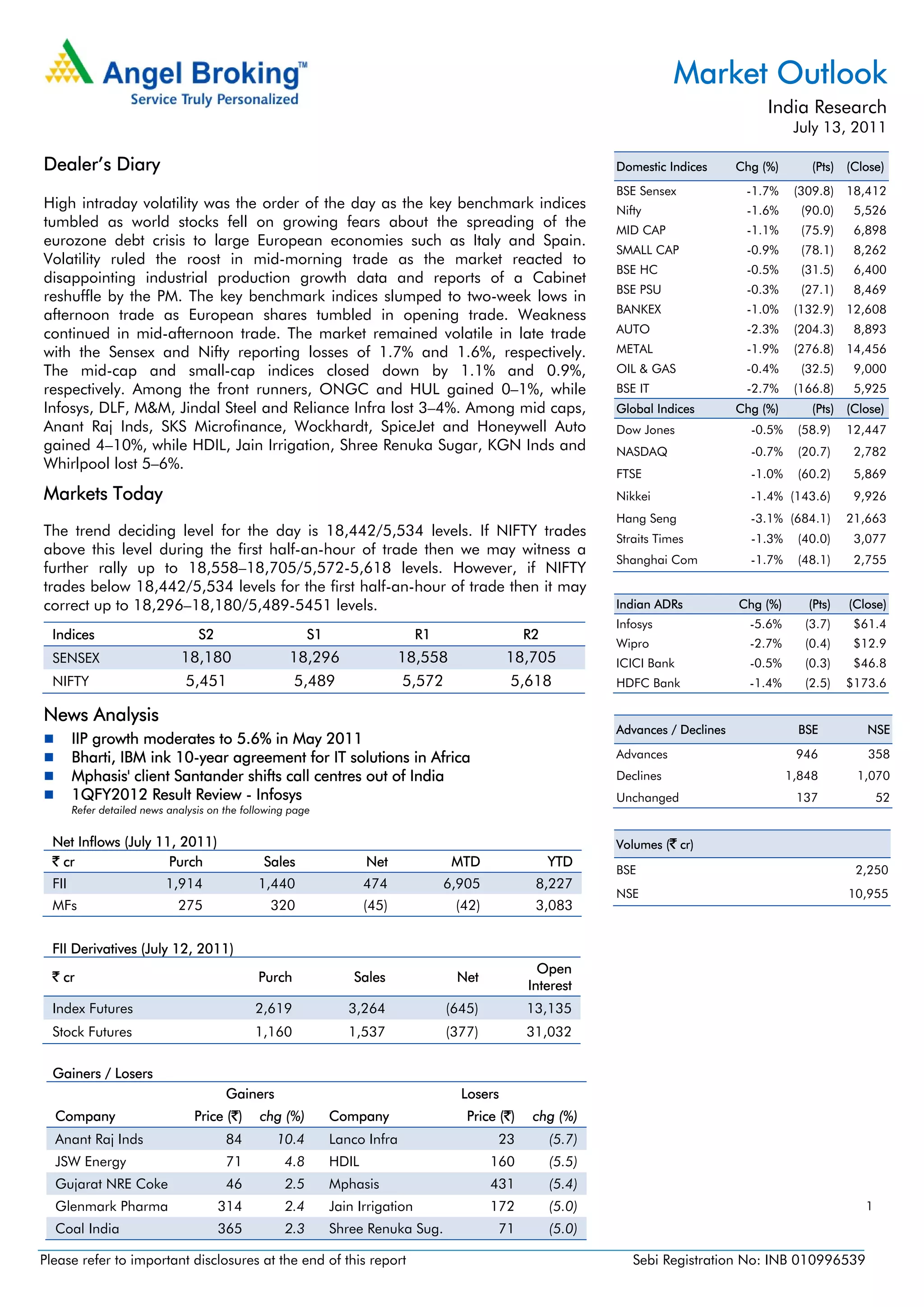 Angel Broking™
Service Truly Personalized

Market Outlook
India Research
July 13, 2011

Dealer's Diary

High intraday volatility was the order of the day as the key benchmark indices tumbled as world stocks fell on growing fears about the spreading of the eurozone debt crisis to large European economies such as Italy and Spain. Volatility ruled the roost in mid-morning trade as the market reacted to disappointing industrial production growth data and reports of a Cabinet reshuffle by the PM. The key benchmark indices slumped to two-week lows in afternoon trade as European shares tumbled in opening trade. Weakness continued in mid-afternoon trade. The market remained volatile in late trade with the Sensex and Nifty reporting losses of 1.7% and 1.6%, respectively. The mid-cap and small-cap indices closed down by 1.1% and 0.9%, respectively. Among the front runners, ONGC and HUL gained 0–1%, while Infosys, DLF, M&M, Jindal Steel and Reliance Infra lost 3–4%. Among mid caps, Anant Raj Inds, SKS Microfinance, Wockhardt, SpiceJet and Honeywell Auto gained 4–10%, while HDIL, Jain Irrigation, Shree Renuka Sugar, KGN Inds and Whirlpool lost 5–6%.

Markets Today

The trend deciding level for the day is 18,442/5,534 levels. If NIFTY trades above this level during the first half-an-hour of trade then we may witness a further rally up to 18,558–18,705/5,572-5,618 levels. However, if NIFTY trades below 18,442/5,534 levels for the first half-an-hour of trade then it may correct up to 18,296–18,180/5,489-5451 levels.

| Indices | S2 | S1 | R1 | R2 |
|---|---|---|---|---|
| SENSEX | 18,180 | 18,296 | 18,558 | 18,705 |
| NIFTY | 5,451 | 5,489 | 5,572 | 5,618 |

News Analysis
■ IIP growth moderates to 5.6% in May 2011
■ Bharti, IBM ink 10-year agreement for IT solutions in Africa
■ Mphasis' client Santander shifts call centres out of India
■ 1QFY2012 Result Review - Infosys
Refer detailed news analysis on the following page

Net Inflows (July 11, 2011)

| ₹ cr | Purch | Sales | Net | MTD | YTD |
|---|---|---|---|---|---|
| FII | 1,914 | 1,440 | 474 | 6,905 | 8,227 |
| MFs | 275 | 320 | (45) | (42) | 3,083 |

FII Derivatives (July 12, 2011)

| ₹ cr | Purch | Sales | Net | Open Interest |
|---|---|---|---|---|
| Index Futures | 2,619 | 3,264 | (645) | 13,135 |
| Stock Futures | 1,160 | 1,537 | (377) | 31,032 |

Gainers / Losers

| Gainers | | | Losers | | |
|---|---|---|---|---|---|
| Company | Price (₹) | chg (%) | Company | Price (₹) | chg (%) |
| Anant Raj Inds | 84 | 10.4 | Lanco Infra | 23 | (5.7) |
| JSW Energy | 71 | 4.8 | HDIL | 160 | (5.5) |
| Gujarat NRE Coke | 46 | 2.5 | Mphasis | 431 | (5.4) |
| Glenmark Pharma | 314 | 2.4 | Jain Irrigation | 172 | (5.0) |
| Coal India | 365 | 2.3 | Shree Renuka Sug. | 71 | (5.0) |

| Domestic Indices | Chg (%) | (Pts) | (Close) |
|---|---|---|---|
| BSE Sensex | -1.7% | (309.8) | 18,412 |
| Nifty | -1.6% | (90.0) | 5,526 |
| MID CAP | -1.1% | (75.9) | 6,898 |
| SMALL CAP | -0.9% | (78.1) | 8,262 |
| BSE HC | -0.5% | (31.5) | 6,400 |
| BSE PSU | -0.3% | (27.1) | 8,469 |
| BANKEX | -1.0% | (132.9) | 12,608 |
| AUTO | -2.3% | (204.3) | 8,893 |
| METAL | -1.9% | (276.8) | 14,456 |
| OIL & GAS | -0.4% | (32.5) | 9,000 |
| BSE IT | -2.7% | (166.8) | 5,925 |
| Global Indices | Chg (%) | (Pts) | (Close) |
| Dow Jones | -0.5% | (58.9) | 12,447 |
| NASDAQ | -0.7% | (20.7) | 2,782 |
| FTSE | -1.0% | (60.2) | 5,869 |
| Nikkei | -1.4% | (143.6) | 9,926 |
| Hang Seng | -3.1% | (684.1) | 21,663 |
| Straits Times | -1.3% | (40.0) | 3,077 |
| Shanghai Com | -1.7% | (48.1) | 2,755 |

| Indian ADRs | Chg (%) | (Pts) | (Close) |
|---|---|---|---|
| Infosys | -5.6% | (3.7) | $61.4 |
| Wipro | -2.7% | (0.4) | $12.9 |
| ICICI Bank | -0.5% | (0.3) | $46.8 |
| HDFC Bank | -1.4% | (2.5) | $173.6 |

| Advances / Declines | BSE | NSE |
|---|---|---|
| Advances | 946 | 358 |
| Declines | 1,848 | 1,070 |
| Unchanged | 137 | 52 |

| Volumes (₹ cr) | |
|---|---|
| BSE | 2,250 |
| NSE | 10,955 |

1

Please refer to important disclosures at the end of this report
Sebi Registration No: INB 010996539